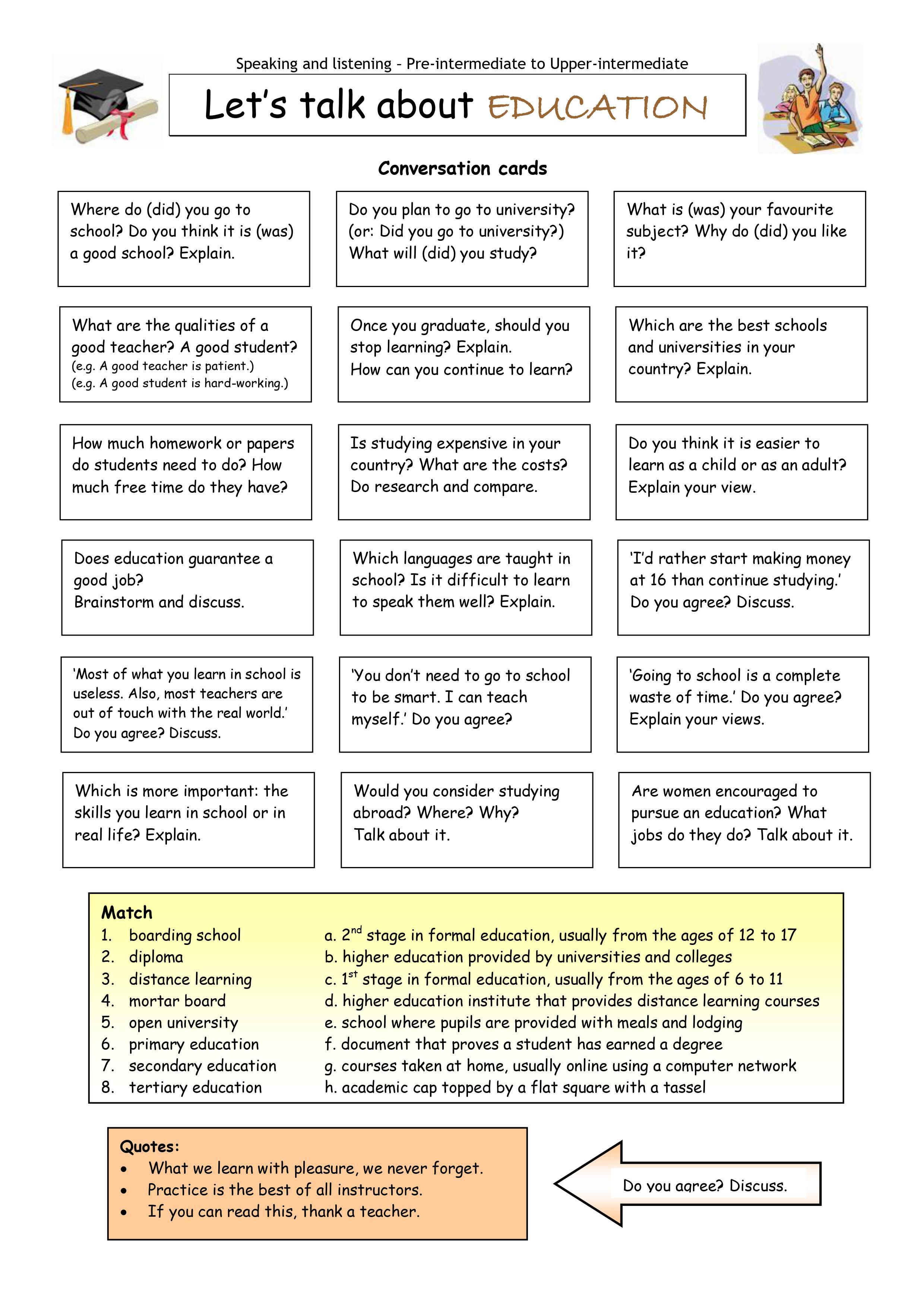 Speaking and listening - Pre-intermediate to Upper-intermediate

Let's talk about EDUCATION

Conversation cards

Where do (did) you go to school? Do you think it is (was) a good school? Explain.

Do you plan to go to university? (or: Did you go to university?) What will (did) you study?

What is (was) your favourite subject? Why do (did) you like it?

What are the qualities of a good teacher? A good student?
(e.g. A good teacher is patient.)
(e.g. A good student is hard-working.)

Once you graduate, should you stop learning? Explain.
How can you continue to learn?

Which are the best schools and universities in your country? Explain.

How much homework or papers do students need to do? How much free time do they have?

Is studying expensive in your country? What are the costs? Do research and compare.

Do you think it is easier to learn as a child or as an adult? Explain your view.

Does education guarantee a good job?
Brainstorm and discuss.

Which languages are taught in school? Is it difficult to learn to speak them well? Explain.

'I'd rather start making money at 16 than continue studying.' Do you agree? Discuss.

'Most of what you learn in school is useless. Also, most teachers are out of touch with the real world.' Do you agree? Discuss.

'You don't need to go to school to be smart. I can teach myself.' Do you agree?

'Going to school is a complete waste of time.' Do you agree? Explain your views.

Which is more important: the skills you learn in school or in real life? Explain.

Would you consider studying abroad? Where? Why?
Talk about it.

Are women encouraged to pursue an education? What jobs do they do? Talk about it.

Match
1. boarding school
2. diploma
3. distance learning
4. mortar board
5. open university
6. primary education
7. secondary education
8. tertiary education

a. $2^{nd}$ stage in formal education, usually from the ages of 12 to 17
b. higher education provided by universities and colleges
c. $1^{st}$ stage in formal education, usually from the ages of 6 to 11
d. higher education institute that provides distance learning courses
e. school where pupils are provided with meals and lodging
f. document that proves a student has earned a degree
g. courses taken at home, usually online using a computer network
h. academic cap topped by a flat square with a tassel

Quotes:
• What we learn with pleasure, we never forget.
• Practice is the best of all instructors.
• If you can read this, thank a teacher.

Do you agree? Discuss.